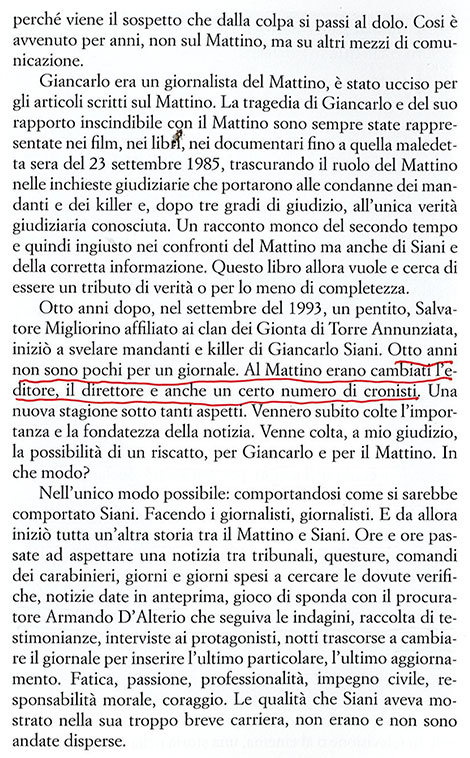 perché viene il sospetto che dalla colpa si passi al dolo. Così è avvenuto per anni, non sul Mattino, ma su altri mezzi di comunicazione.

Giancarlo era un giornalista del Mattino, è stato ucciso per gli articoli scritti sul Mattino. La tragedia di Giancarlo e del suo rapporto inscindibile con il Mattino sono sempre state rappresentate nei film, nei libri, nei documentari fino a quella maledetta sera del 23 settembre 1985, trascurando il ruolo del Mattino nelle inchieste giudiziarie che portarono alle condanne dei mandanti e dei killer e, dopo tre gradi di giudizio, all'unica verità giudiziaria conosciuta. Un racconto monco del secondo tempo e quindi ingiusto nei confronti del Mattino ma anche di Siani e della corretta informazione. Questo libro allora vuole e cerca di essere un tributo di verità o per lo meno di completezza.

Otto anni dopo, nel settembre del 1993, un pentito, Salvatore Migliorino affiliato ai clan dei Gionta di Torre Annunziata, iniziò a svelare mandanti e killer di Giancarlo Siani. Otto anni non sono pochi per un giornale. Al Mattino erano cambiati l'editore, il direttore e anche un certo numero di cronisti. Una nuova stagione sotto tanti aspetti. Vennero subito colte l'importanza e la fondatezza della notizia. Venne colta, a mio giudizio, la possibilità di un riscatto, per Giancarlo e per il Mattino. In che modo?

Nell'unico modo possibile: comportandosi come si sarebbe comportato Siani. Facendo i giornalisti, giornalisti. E da allora iniziò tutta un'altra storia tra il Mattino e Siani. Ore e ore passate ad aspettare una notizia tra tribunali, questure, comandi dei carabinieri, giorni e giorni spesi a cercare le dovute verifiche, notizie date in anteprima, gioco di sponda con il procuratore Armando D'Alterio che seguiva le indagini, raccolta di testimonianze, interviste ai protagonisti, notti trascorse a cambiare il giornale per inserire l'ultimo particolare, l'ultimo aggiornamento. Fatica, passione, professionalità, impegno civile, responsabilità morale, coraggio. Le qualità che Siani aveva mostrato nella sua troppo breve carriera, non erano e non sono andate disperse.